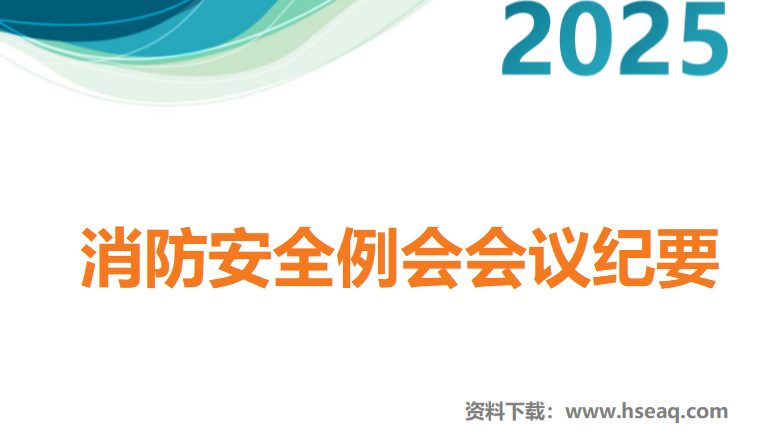 2025

消防安全例会会议纪要

资料下载：www.hseaq.com